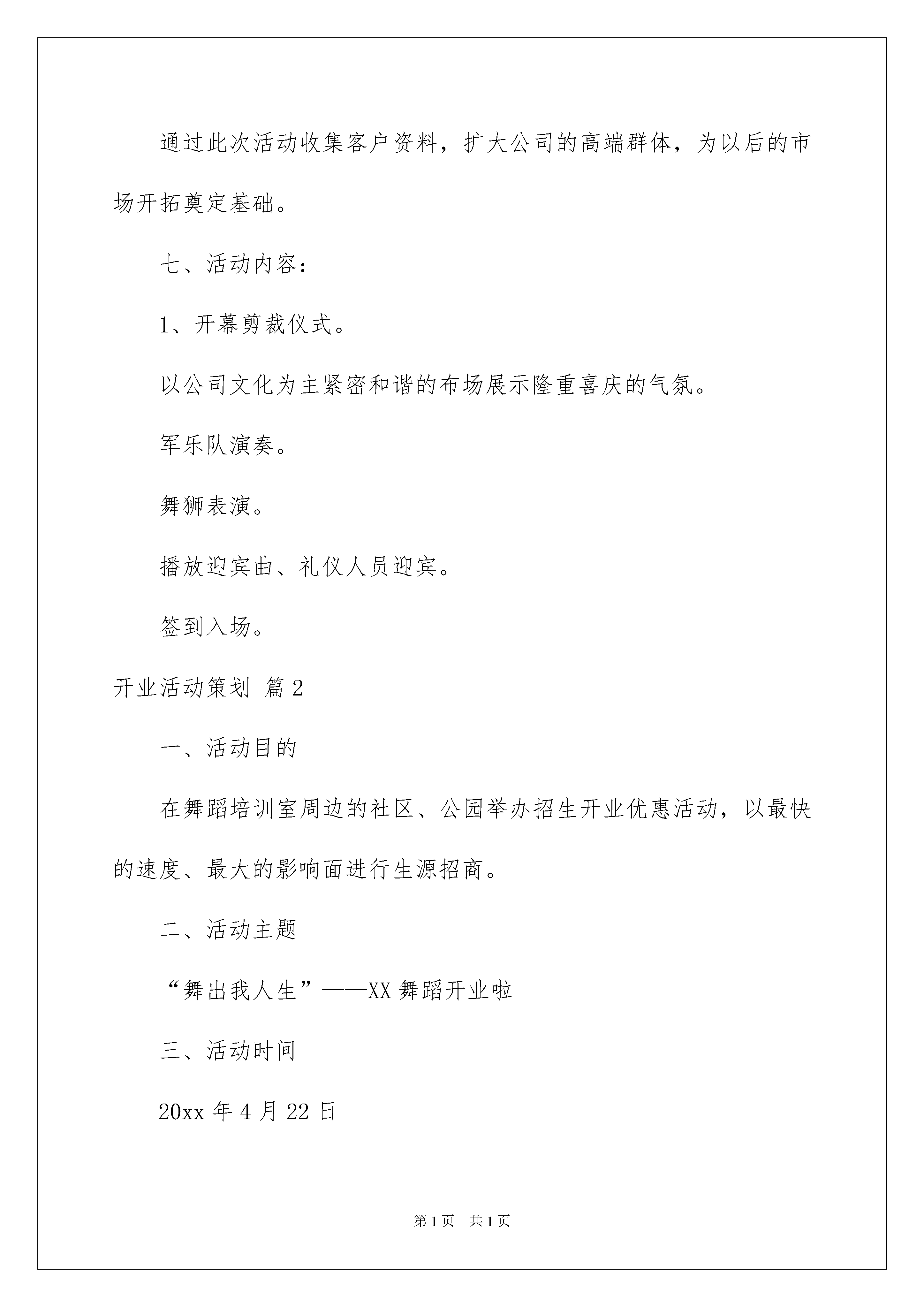 通过此次活动收集客户资料，扩大公司的高端群体，为以后的市场开拓奠定基础。

七、活动内容：

1、开幕剪裁仪式。

以公司文化为主紧密和谐的布场展示隆重喜庆的气氛。

军乐队演奏。

舞狮表演。

播放迎宾曲、礼仪人员迎宾。

签到入场。

开业活动策划 篇2

一、活动目的

在舞蹈培训室周边的社区、公园举办招生开业优惠活动，以最快的速度、最大的影响面进行生源招商。

二、活动主题

“舞出我人生”——XX舞蹈开业啦

三、活动时间

20xx年4月22日

第1页 共1页